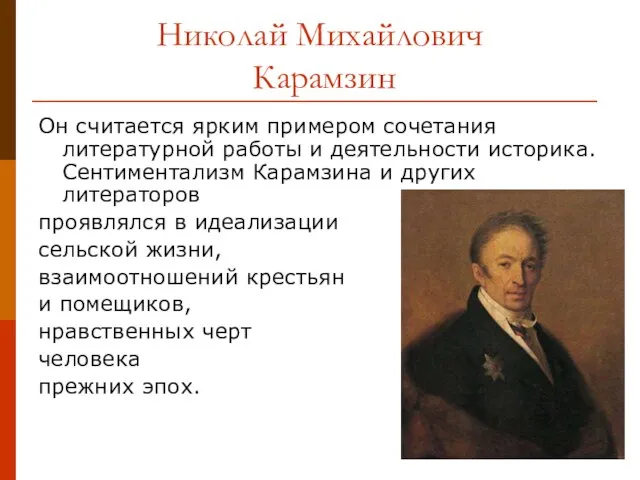 Николай Михайлович Карамзин

Он считается ярким примером сочетания литературной работы и деятельности историка. Сентиментализм Карамзина и других литераторов
проявлялся в идеализации
сельской жизни,
взаимоотношений крестьян
и помещиков,
нравственных черт
человека
прежних эпох.